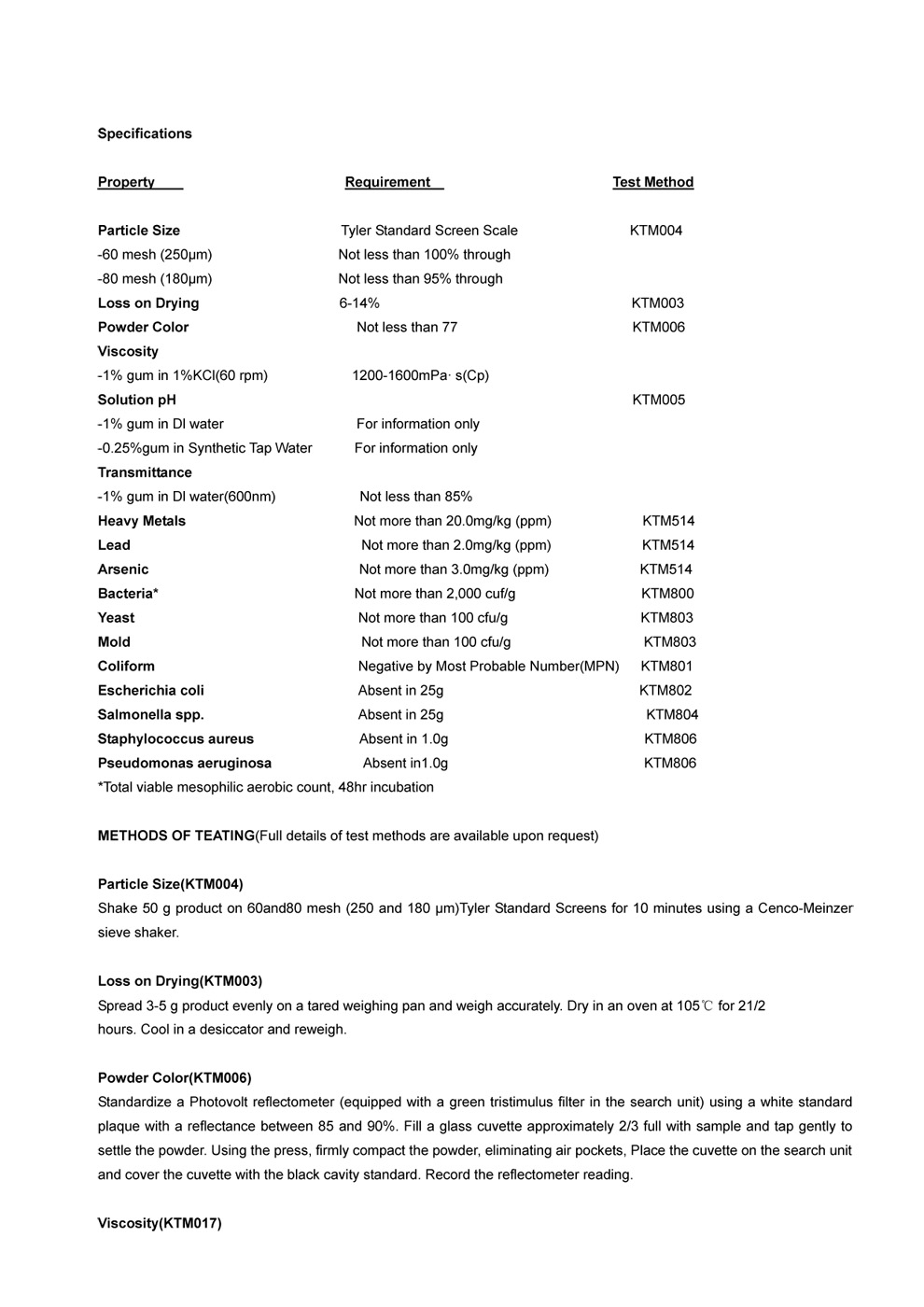 Specifications

| Property | Requirement | Test Method |
|---|---|---|
| Particle Size | Tyler Standard Screen Scale | KTM004 |
| -60 mesh (250μm) | Not less than 100% through | |
| -80 mesh (180μm) | Not less than 95% through | |
| Loss on Drying | 6-14% | KTM003 |
| Powder Color | Not less than 77 | KTM006 |
| Viscosity | | |
| -1% gum in 1%KCl(60 rpm) | 1200-1600mPa· s(Cp) | |
| Solution pH | | KTM005 |
| -1% gum in DI water | For information only | |
| -0.25%gum in Synthetic Tap Water | For information only | |
| Transmittance | | |
| -1% gum in DI water(600nm) | Not less than 85% | |
| Heavy Metals | Not more than 20.0mg/kg (ppm) | KTM514 |
| Lead | Not more than 2.0mg/kg (ppm) | KTM514 |
| Arsenic | Not more than 3.0mg/kg (ppm) | KTM514 |
| Bacteria* | Not more than 2,000 cuf/g | KTM800 |
| Yeast | Not more than 100 cfu/g | KTM803 |
| Mold | Not more than 100 cfu/g | KTM803 |
| Coliform | Negative by Most Probable Number(MPN) | KTM801 |
| Escherichia coli | Absent in 25g | KTM802 |
| Salmonella spp. | Absent in 25g | KTM804 |
| Staphylococcus aureus | Absent in 1.0g | KTM806 |
| Pseudomonas aeruginosa | Absent in1.0g | KTM806 |

*Total viable mesophilic aerobic count, 48hr incubation

METHODS OF TEATING(Full details of test methods are available upon request)

Particle Size(KTM004)
Shake 50 g product on 60and80 mesh (250 and 180 μm)Tyler Standard Screens for 10 minutes using a Cenco-Meinzer sieve shaker.

Loss on Drying(KTM003)
Spread 3-5 g product evenly on a tared weighing pan and weigh accurately. Dry in an oven at 105℃ for 21/2 hours. Cool in a desiccator and reweigh.

Powder Color(KTM006)
Standardize a Photovolt reflectometer (equipped with a green tristimulus filter in the search unit) using a white standard plaque with a reflectance between 85 and 90%. Fill a glass cuvette approximately 2/3 full with sample and tap gently to settle the powder. Using the press, firmly compact the powder, eliminating air pockets, Place the cuvette on the search unit and cover the cuvette with the black cavity standard. Record the reflectometer reading.

Viscosity(KTM017)